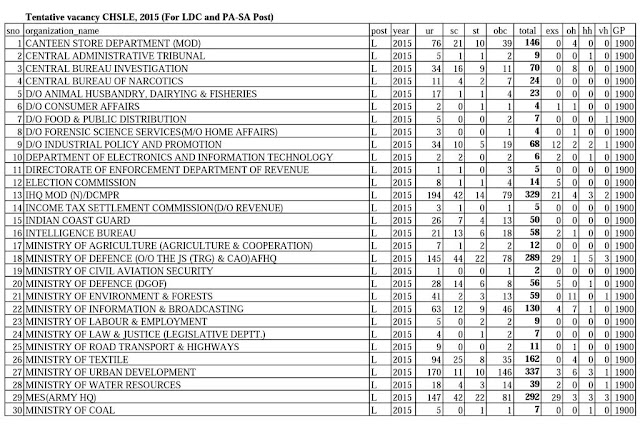 Tentative vacancy CHSLE, 2015 (For LDC and PA-SA Post)

| sno | organization_name | post | year | ur | sc | st | obc | total | exs | oh | hh | vh | GP |
|---|---|---|---|---|---|---|---|---|---|---|---|---|---|
| 1 | CANTEEN STORE DEPARTMENT (MOD) | L | 2015 | 76 | 21 | 10 | 39 | 146 | 0 | 4 | 0 | 0 | 1900 |
| 2 | CENTRAL ADMINISTRATIVE TRIBUNAL | L | 2015 | 5 | 1 | 1 | 2 | 9 | 0 | 0 | 1 | 0 | 1900 |
| 3 | CENTRAL BUREAU INVESTIGATION | L | 2015 | 34 | 16 | 9 | 11 | 70 | 0 | 8 | 0 | 0 | 1900 |
| 4 | CENTRAL BUREAU OF NARCOTICS | L | 2015 | 11 | 4 | 2 | 7 | 24 | 0 | 0 | 0 | 0 | 1900 |
| 5 | D/O ANIMAL HUSBANDRY, DAIRYING & FISHERIES | L | 2015 | 17 | 1 | 1 | 4 | 23 | 0 | 0 | 0 | 0 | 1900 |
| 6 | D/O CONSUMER AFFAIRS | L | 2015 | 2 | 0 | 1 | 1 | 4 | 1 | 1 | 0 | 0 | 1900 |
| 7 | D/O FOOD & PUBLIC DISTRIBUTION | L | 2015 | 5 | 0 | 0 | 2 | 7 | 0 | 0 | 0 | 1 | 1900 |
| 8 | D/O FORENSIC SCIENCE SERVICES(M/O HOME AFFAIRS) | L | 2015 | 3 | 0 | 0 | 1 | 4 | 0 | 1 | 0 | 0 | 1900 |
| 9 | D/O INDUSTRIAL POLICY AND PROMOTION | L | 2015 | 34 | 10 | 5 | 19 | 68 | 12 | 2 | 2 | 1 | 1900 |
| 10 | DEPARTMENT OF ELECTRONICS AND INFORMATION TECHNOLOGY | L | 2015 | 2 | 2 | 0 | 2 | 6 | 2 | 0 | 1 | 0 | 1900 |
| 11 | DIRECTORATE OF ENFORCEMENT DEPARTMENT OF REVENUE | L | 2015 | 1 | 1 | 0 | 3 | 5 | 0 | 0 | 0 | 0 | 1900 |
| 12 | ELECTION COMMISSION | L | 2015 | 8 | 1 | 1 | 4 | 14 | 5 | 0 | 0 | 0 | 1900 |
| 13 | IHQ MOD (N)/DCMPR | L | 2015 | 194 | 42 | 14 | 79 | 329 | 21 | 4 | 3 | 2 | 1900 |
| 14 | INCOME TAX SETTLEMENT COMMISSION(D/O REVENUE) | L | 2015 | 3 | 1 | 0 | 1 | 5 | 0 | 0 | 0 | 0 | 1900 |
| 15 | INDIAN COAST GUARD | L | 2015 | 26 | 7 | 4 | 13 | 50 | 0 | 0 | 0 | 0 | 1900 |
| 16 | INTELLIGENCE BUREAU | L | 2015 | 21 | 13 | 6 | 18 | 58 | 2 | 1 | 0 | 0 | 1900 |
| 17 | MINISTRY OF AGRICULTURE (AGRICULTURE & COOPERATION) | L | 2015 | 7 | 1 | 2 | 2 | 12 | 0 | 0 | 0 | 0 | 1900 |
| 18 | MINISTRY OF DEFENCE (O/O THE JS (TRG) & CAO)AFHQ | L | 2015 | 145 | 44 | 22 | 78 | 289 | 29 | 1 | 5 | 3 | 1900 |
| 19 | MINISTRY OF CIVIL AVIATION SECURITY | L | 2015 | 1 | 0 | 0 | 1 | 2 | 0 | 0 | 0 | 0 | 1900 |
| 20 | MINISTRY OF DEFENCE (DGOF) | L | 2015 | 28 | 14 | 6 | 8 | 56 | 5 | 0 | 1 | 0 | 1900 |
| 21 | MINISTRY OF ENVIRONMENT & FORESTS | L | 2015 | 41 | 2 | 3 | 13 | 59 | 0 | 11 | 0 | 1 | 1900 |
| 22 | MINISTRY OF INFORMATION & BROADCASTING | L | 2015 | 63 | 12 | 9 | 46 | 130 | 4 | 7 | 1 | 0 | 1900 |
| 23 | MINISTRY OF LABOUR & EMPLOYMENT | L | 2015 | 5 | 0 | 2 | 2 | 9 | 0 | 0 | 0 | 0 | 1900 |
| 24 | MINISTRY OF LAW & JUSTICE (LEGISLATIVE DEPTT.) | L | 2015 | 4 | 0 | 1 | 2 | 7 | 0 | 0 | 0 | 0 | 1900 |
| 25 | MINISTRY OF ROAD TRANSPORT & HIGHWAYS | L | 2015 | 9 | 0 | 0 | 2 | 11 | 0 | 1 | 0 | 0 | 1900 |
| 26 | MINISTRY OF TEXTILE | L | 2015 | 94 | 25 | 8 | 35 | 162 | 0 | 4 | 0 | 0 | 1900 |
| 27 | MINISTRY OF URBAN DEVELOPMENT | L | 2015 | 170 | 11 | 10 | 146 | 337 | 3 | 6 | 3 | 1 | 1900 |
| 28 | MINISTRY OF WATER RESOURCES | L | 2015 | 18 | 4 | 3 | 14 | 39 | 2 | 0 | 0 | 1 | 1900 |
| 29 | MES(ARMY HQ) | L | 2015 | 147 | 42 | 22 | 81 | 292 | 29 | 3 | 3 | 3 | 1900 |
| 30 | MINISTRY OF COAL | L | 2015 | 5 | 0 | 1 | 1 | 7 | 0 | 0 | 1 | 0 | 1900 |